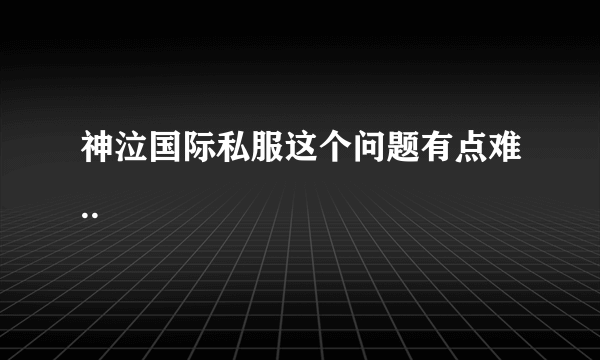 神泣国际私服这个问题有点难..